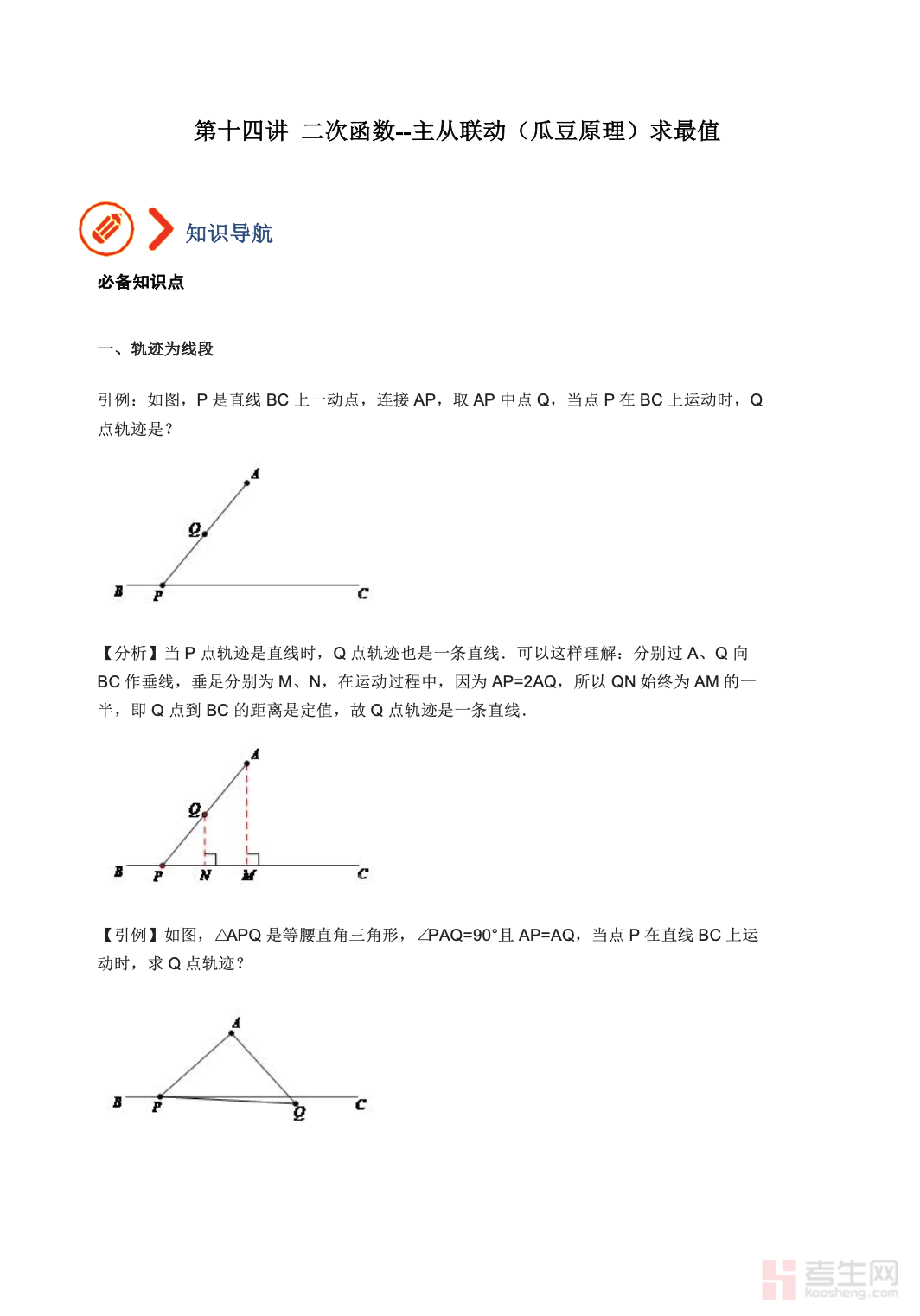 第十四讲 二次函数--主从联动（瓜豆原理）求最值

知识导航

必备知识点

一、轨迹为线段

引例：如图，P 是直线 BC 上一动点，连接 AP，取 AP 中点 Q，当点 P 在 BC 上运动时，Q 点轨迹是？

A
Q
B P C

【分析】当 P 点轨迹是直线时，Q 点轨迹也是一条直线．可以这样理解：分别过 A、Q 向 BC 作垂线，垂足分别为 M、N，在运动过程中，因为 AP=2AQ，所以 QN 始终为 AM 的一半，即 Q 点到 BC 的距离是定值，故 Q 点轨迹是一条直线．

A
Q
B P N M C

【引例】如图，△APQ 是等腰直角三角形，∠PAQ=90°且 AP=AQ，当点 P 在直线 BC 上运动时，求 Q 点轨迹？

A
B P Q C

考生网
kaosheng.com